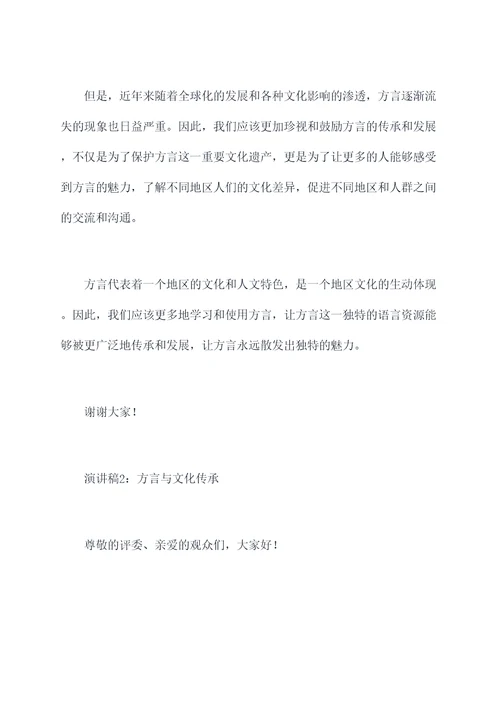 但是，近年来随着全球化的发展和各种文化影响的渗透，方言逐渐流失的现象也日益严重。因此，我们应该更加珍视和鼓励方言的传承和发展，不仅是为了保护方言这一重要文化遗产，更是为了让更多的人能够感受到方言的魅力，了解不同地区人们的文化差异，促进不同地区和人群之间的交流和沟通。

方言代表着一个地区的文化和人文特色，是一个地区文化的生动体现。因此，我们应该更多地学习和使用方言，让方言这一独特的语言资源能够被更广泛地传承和发展，让方言永远散发出独特的魅力。

谢谢大家！

演讲稿2：方言与文化传承

尊敬的评委、亲爱的观众们，大家好！